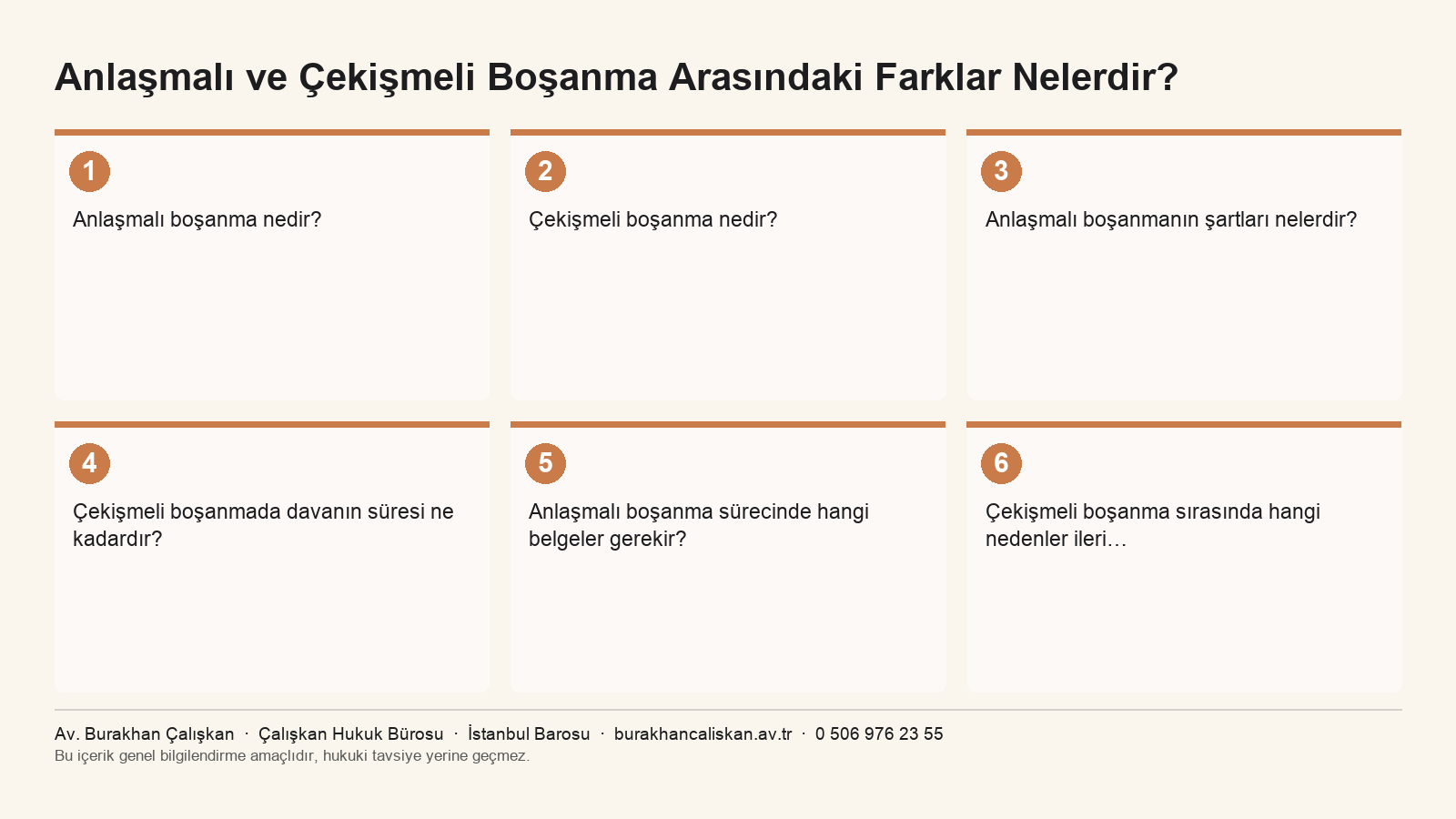 Anlaşmalı ve Çekişmeli Boşanma Arasındaki Farklar Nelerdir?

1
Anlaşmalı boşanma nedir?

2
Çekişmeli boşanma nedir?

3
Anlaşmalı boşanmanın şartları nelerdir?

4
Çekişmeli boşanmada davanın süresi ne kadardır?

5
Anlaşmalı boşanma sürecinde hangi belgeler gerekir?

6
Çekişmeli boşanma sırasında hangi nedenler ileri…

Av. Burakhan Çalışkan · Çalışkan Hukuk Bürosu · İstanbul Barosu · burakhancaliskan.av.tr · 0 506 976 23 55
Bu içerik genel bilgilendirme amaçlıdır, hukuki tavsiye yerine geçmez.